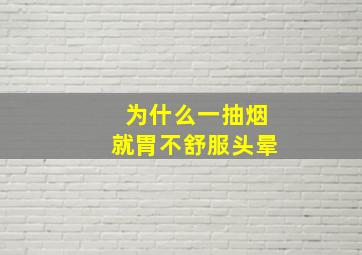 为什么一抽烟
就胃不舒服头晕